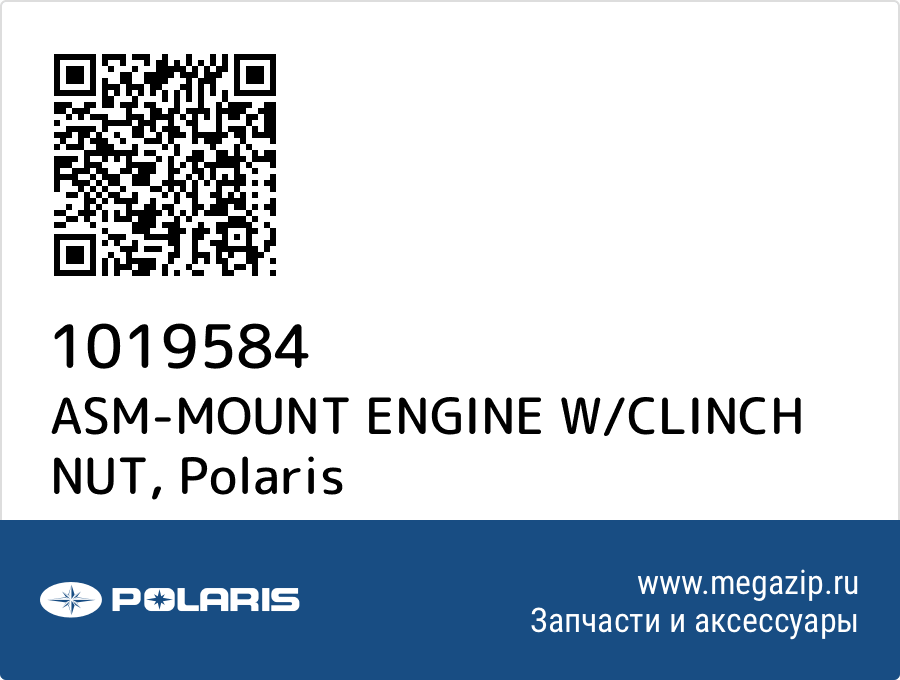 1019584
ASM-MOUNT ENGINE W/CLINCH NUT, Polaris

POLARIS

www.megazip.ru
Запчасти и аксессуары